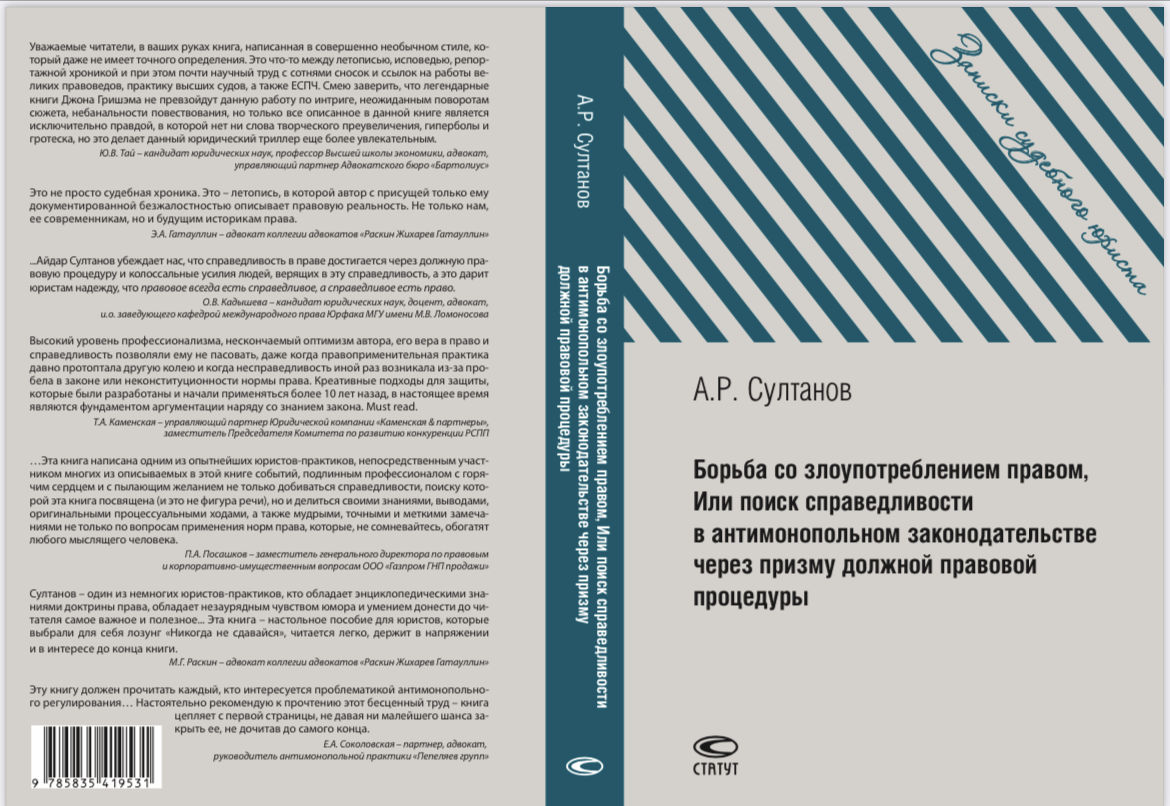 Уважаемые читатели, в ваших руках книга, написанная в совершенно необычном стиле, который даже не имеет точного определения. Это что-то между летописью, исповедью, репортажной хроникой и при этом почти научный труд с сотнями сносок и ссылок на работы великих правоведов, практику высших судов, а также ЕСПЧ. Смею заверить, что легендарные книги Джона Гришэма не превзойдут данную работу по интриге, неожиданным поворотам сюжета, небанальности повествования, но только все описанное в данной книге является исключительно правдой, в которой нет ни слова творческого преувеличения, гиперболы и гротеска, но это делает данный юридический триллер еще более увлекательным.

Ю.В. Тай – кандидат юридических наук, профессор Высшей школы экономики, адвокат, управляющий партнер Адвокатского бюро «Бартолиус»

Это не просто судебная хроника. Это – летопись, в которой автор с присущей только ему документированной безжалостностью описывает правовую реальность. Не только нам, ее современникам, но и будущим историкам права.

Э.А. Гатауллин – адвокат коллегии адвокатов «Раскин Жихарев Гатауллин»

...Айдар Султанов убеждает нас, что справедливость в праве достигается через должную правовую процедуру и колоссальные усилия людей, верящих в эту справедливость, а это дарит юристам надежду, что правовое всегда есть справедливое, а справедливое есть право.

О.В. Кадышева – кандидат юридических наук, доцент, адвокат, и.о. заведующего кафедрой международного права Юрфака МГУ имени М.В. Ломоносова

Высокий уровень профессионализма, нескончаемый оптимизм автора, его вера в право и справедливость позволяли ему не пасовать, даже когда правоприменительная практика давно протоптала другую колею и когда несправедливость иной раз возникала из-за пробела в законе или неконституционности нормы права. Креативные подходы для защиты, которые были разработаны и начали применяться более 10 лет назад, в настоящее время являются фундаментом аргументации наряду со знанием закона. Must read.

Т.А. Каменская – управляющий партнер Юридической компании «Каменская & партнеры», заместитель Председателя Комитета по развитию конкуренции РСПП

...Эта книга написана одним из опытнейших юристов-практиков, непосредственным участником многих из описываемых в этой книге событий, подлинным профессионалом с горячим сердцем и с пылающим желанием не только добиваться справедливости, поиску которой эта книга посвящена (и это не фигура речи), но и делиться своими знаниями, выводами, оригинальными процессуальными ходами, а также мудрыми, точными и меткими замечаниями не только по вопросам применения норм права, которые, не сомневайтесь, обогатят любого мыслящего человека.

П.А. Посашков – заместитель генерального директора по правовым и корпоративно-имущественным вопросам ООО «Газпром ГНП продажи»

Султанов – один из немногих юристов-практиков, кто обладает энциклопедическими знаниями доктрины права, обладает незаурядным чувством юмора и умением донести до читателя самое важное и полезное... Эта книга – настольное пособие для юристов, которые выбрали для себя лозунг «Никогда не сдавайся», читается легко, держит в напряжении и в интересе до конца книги.

М.Г. Раскин – адвокат коллегии адвокатов «Раскин Жихарев Гатауллин»

Эту книгу должен прочитать каждый, кто интересуется проблематикой антимонопольного регулирования... Настоятельно рекомендую к прочтению этот бесценный труд – книга цепляет с первой страницы, не давая ни малейшего шанса закрыть ее, не дочитав до самого конца.

Е.А. Соколовская – партнер, адвокат, руководитель антимонопольной практики «Пепеляев групп»

9 785835 419531

А.Р. Султанов

Борьба со злоупотреблением правом, Или поиск справедливости в антимонопольном законодательстве через призму должной правовой процедуры

Записки судебного юриста

А.Р. Султанов

Борьба со злоупотреблением правом, Или поиск справедливости в антимонопольном законодательстве через призму должной правовой процедуры

СТАТУТ